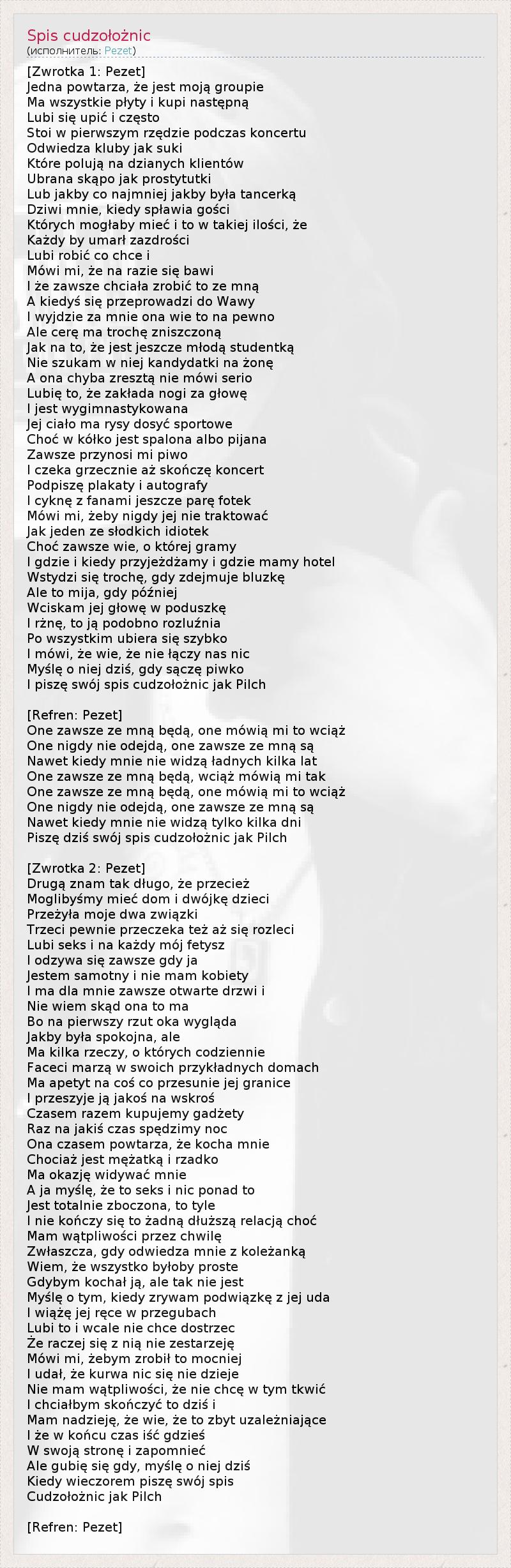 Spis cudzołożnic
(исполнитель: Pezet)

[Zwrotka 1: Pezet]
Jedna powtarza, że jest moją groupie
Ma wszystkie płyty i kupi następną
Lubi się upić i często
Stoi w pierwszym rzędzie podczas koncertu
Odwiedza kluby jak suki
Które polują na dzianych klientów
Ubrana skąpo jak prostytutki
Lub jakby co najmniej jakby była tancerką
Dziwi mnie, kiedy spławia gości
Których mogłaby mieć i to w takiej ilości, że
Każdy by umarł zazdrości
Lubi robić co chce i
Mówi mi, że na razie się bawi
I że zawsze chciała zrobić to ze mną
A kiedyś się przeprowadzi do Wawy
I wyjdzie za mnie ona wie to na pewno
Ale cerę ma trochę zniszczoną
Jak na to, że jest jeszcze młodą studentką
Nie szukam w niej kandydatki na żonę
A ona chyba zresztą nie mówi serio
Lubię to, że zakłada nogi za głowę
I jest wygimnastykowana
Jej ciało ma rysy dosyć sportowe
Choć w kółko jest spalona albo pijana
Zawsze przynosi mi piwo
I czeka grzecznie aż skończę koncert
Podpiszę plakaty i autografy
I cyknę z fanami jeszcze parę fotek
Mówi mi, żeby nigdy jej nie traktować
Jak jeden ze słodkich idiotek
Choć zawsze wie, o której gramy
I gdzie i kiedy przyjeżdżamy i gdzie mamy hotel
Wstydzi się trochę, gdy zdejmuje bluzkę
Ale to mija, gdy później
Wciskam jej głowę w poduszkę
I rżnę, to ją podobno rozluźnia
Po wszystkim ubiera się szybko
I mówi, że wie, że nie łączy nas nic
Myślę o niej dziś, gdy sączę piwko
I piszę swój spis cudzołożnic jak Pilch

[Refren: Pezet]
One zawsze ze mną będą, one mówią mi to wciąż
One nigdy nie odejdą, one zawsze ze mną są
Nawet kiedy mnie nie widzą ładnych kilka lat
One zawsze ze mną będą, wciąż mówią mi tak
One zawsze ze mną będą, one mówią mi to wciąż
One nigdy nie odejdą, one zawsze ze mną są
Nawet kiedy mnie nie widzą tylko kilka dni
Piszę dziś swój spis cudzołożnic jak Pilch

[Zwrotka 2: Pezet]
Drugą znam tak długo, że przecież
Moglibyśmy mieć dom i dwójkę dzieci
Przeżyła moje dwa związki
Trzeci pewnie przeczeka też aż się rozleci
Lubi seks i na każdy mój fetysz
I odzywa się zawsze gdy ja
Jestem samotny i nie mam kobiety
I ma dla mnie zawsze otwarte drzwi i
Nie wiem skąd ona to ma
Bo na pierwszy rzut oka wygląda
Jakby była spokojna, ale
Ma kilka rzeczy, o których codziennie
Faceci marzą w swoich przykładnych domach
Ma apetyt na coś co przesunie jej granice
I przeszyje ją jakoś na wskroś
Czasem razem kupujemy gadżety
Raz na jakiś czas spędzimy noc
Ona czasem powtarza, że kocha mnie
Chociaż jest mężatką i rzadko
Ma okazję widywać mnie
A ja myślę, że to seks i nic ponad to
Jest totalnie zboczona, to tyle
I nie kończy się to żadną dłuższą relacją choć
Mam wątpliwości przez chwilę
Zwłaszcza, gdy odwiedza mnie z koleżanką
Wiem, że wszystko byłoby proste
Gdybym kochał ją, ale tak nie jest
Myślę o tym, kiedy zrywam podwiązkę z jej uda
I wiążę jej ręce w przegubach
Lubi to i wcale nie chce dostrzec
Że raczej się z nią nie zestarzeję
Mówi mi, żebym zrobił to mocniej
I udał, że kurwa nic się nie dzieje
Nie mam wątpliwości, że nie chcę w tym tkwić
I chciałbym skończyć to dziś i
Mam nadzieję, że wie, że to zbyt uzależniające
I że w końcu czas iść gdzieś
W swoją stronę i zapomnieć
Ale gubię się gdy, myślę o niej dziś
Kiedy wieczorem piszę swój spis
Cudzołożnic jak Pilch

[Refren: Pezet]